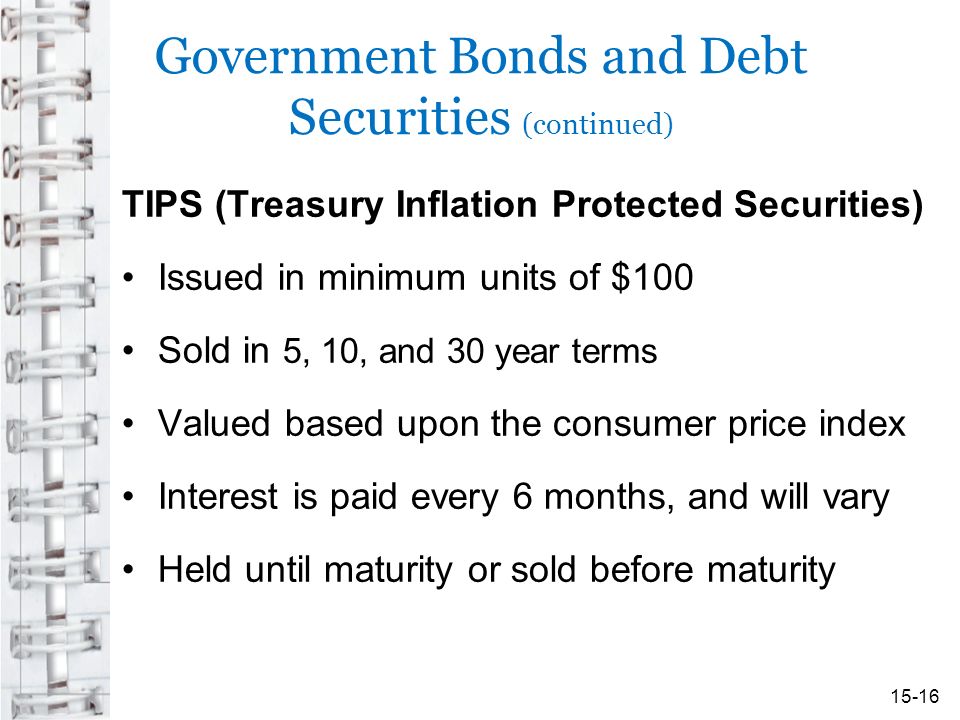 Government Bonds and Debt Securities (continued)

TIPS (Treasury Inflation Protected Securities)

• Issued in minimum units of \$100

• Sold in 5, 10, and 30 year terms

• Valued based upon the consumer price index

• Interest is paid every 6 months, and will vary

• Held until maturity or sold before maturity

15-16